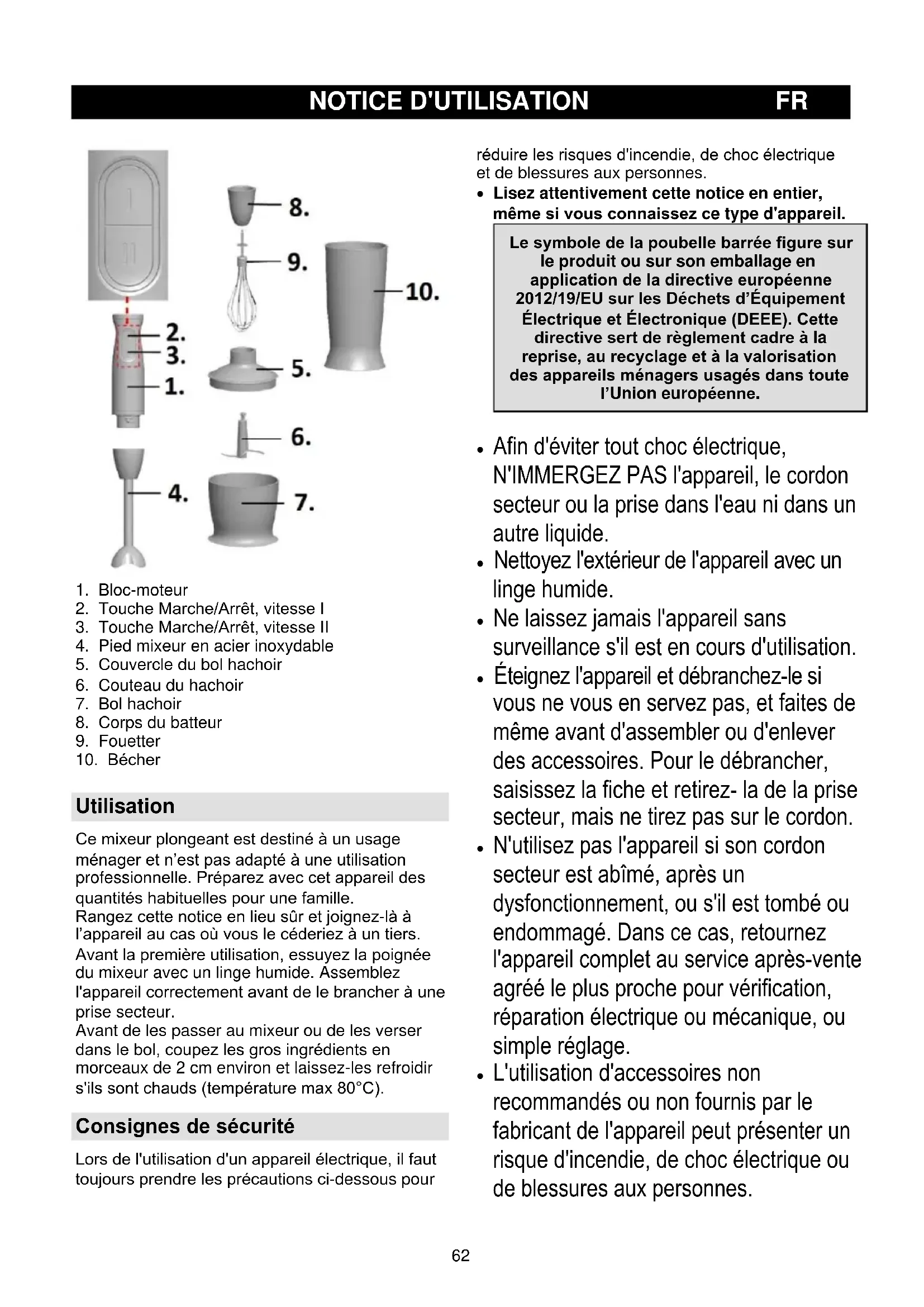 NOTICE D'UTILISATION FR

I

II

8.

9.

10.

2.

3.

1.

5.

6.

4.

7.

1. Bloc-moteur
2. Touche Marche/Arrêt, vitesse I
3. Touche Marche/Arrêt, vitesse II
4. Pied mixeur en acier inoxydable
5. Couvercle du bol hachoir
6. Couteau du hachoir
7. Bol hachoir
8. Corps du batteur
9. Fouetter
10. Bécher

Utilisation

Ce mixeur plongeant est destiné à un usage ménager et n'est pas adapté à une utilisation professionnelle. Préparez avec cet appareil des quantités habituelles pour une famille.
Rangez cette notice en lieu sûr et joignez-là à l'appareil au cas où vous le céderiez à un tiers.
Avant la première utilisation, essuyez la poignée du mixeur avec un linge humide. Assemblez l'appareil correctement avant de le brancher à une prise secteur.
Avant de les passer au mixeur ou de les verser dans le bol, coupez les gros ingrédients en morceaux de 2 cm environ et laissez-les refroidir s'ils sont chauds (température max 80°C).

Consignes de sécurité

Lors de l'utilisation d'un appareil électrique, il faut toujours prendre les précautions ci-dessous pour réduire les risques d'incendie, de choc électrique et de blessures aux personnes.
• Lisez attentivement cette notice en entier, même si vous connaissez ce type d'appareil.

Le symbole de la poubelle barrée figure sur le produit ou sur son emballage en application de la directive européenne 2012/19/EU sur les Déchets d'Équipement Électrique et Électronique (DEEE). Cette directive sert de règlement cadre à la reprise, au recyclage et à la valorisation des appareils ménagers usagés dans toute l'Union européenne.

• Afin d'éviter tout choc électrique, N'IMMERGEZ PAS l'appareil, le cordon secteur ou la prise dans l'eau ni dans un autre liquide.
• Nettoyez l'extérieur de l'appareil avec un linge humide.
• Ne laissez jamais l'appareil sans surveillance s'il est en cours d'utilisation.
• Éteignez l'appareil et débranchez-le si vous ne vous en servez pas, et faites de même avant d'assembler ou d'enlever des accessoires. Pour le débrancher, saisissez la fiche et retirez- la de la prise secteur, mais ne tirez pas sur le cordon.
• N'utilisez pas l'appareil si son cordon secteur est abîmé, après un dysfonctionnement, ou s'il est tombé ou endommagé. Dans ce cas, retournez l'appareil complet au service après-vente agréé le plus proche pour vérification, réparation électrique ou mécanique, ou simple réglage.
• L'utilisation d'accessoires non recommandés ou non fournis par le fabricant de l'appareil peut présenter un risque d'incendie, de choc électrique ou de blessures aux personnes.

62